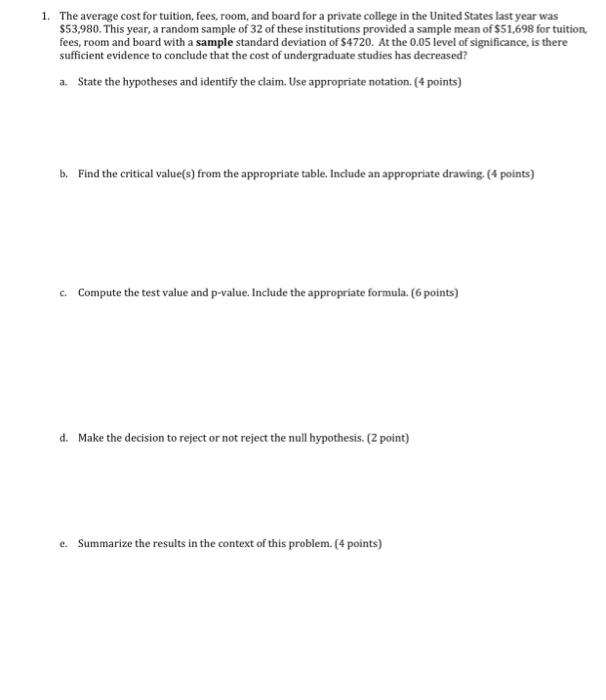 1. The average cost for tuition, fees, room, and board for a private college in the United States last year was \$53,980. This year, a random sample of 32 of these institutions provided a sample mean of \$51,698 for tuition, fees, room and board with a **sample** standard deviation of \$4720. At the 0.05 level of significance, is there sufficient evidence to conclude that the cost of undergraduate studies has decreased?

a. State the hypotheses and identify the claim. Use appropriate notation. (4 points)

b. Find the critical value(s) from the appropriate table. Include an appropriate drawing. (4 points)

c. Compute the test value and p-value. Include the appropriate formula. (6 points)

d. Make the decision to reject or not reject the null hypothesis. (2 point)

e. Summarize the results in the context of this problem. (4 points)